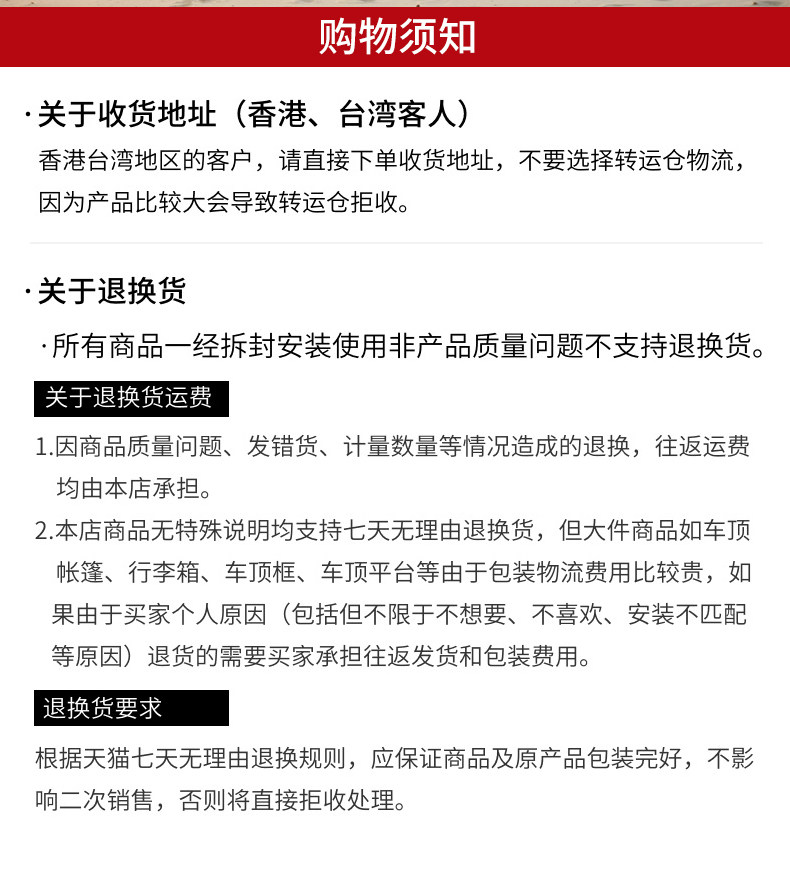 购物须知

·关于收货地址（香港、台湾客人）

香港台湾地区的客户，请直接下单收货地址，不要选择转运仓物流，因为产品比较大会导致转运仓拒收。

·关于退换货

·所有商品一经拆封安装使用非产品质量问题不支持退换货。

关于退换货运费

1.因商品质量问题、发错货、计量数量等情况造成的退换，往返运费均由本店承担。

2.本店商品无特殊说明均支持七天无理由退换货，但大件商品如车顶帐篷、行李箱、车顶框、车顶平台等由于包装物流费用比较贵，如果由于买家个人原因（包括但不限于不想要、不喜欢、安装不匹配等原因）退货的需要买家承担往返发货和包装费用。

退换货要求

根据天猫七天无理由退换规则，应保证商品及原产品包装完好，不影响二次销售，否则将直接拒收处理。